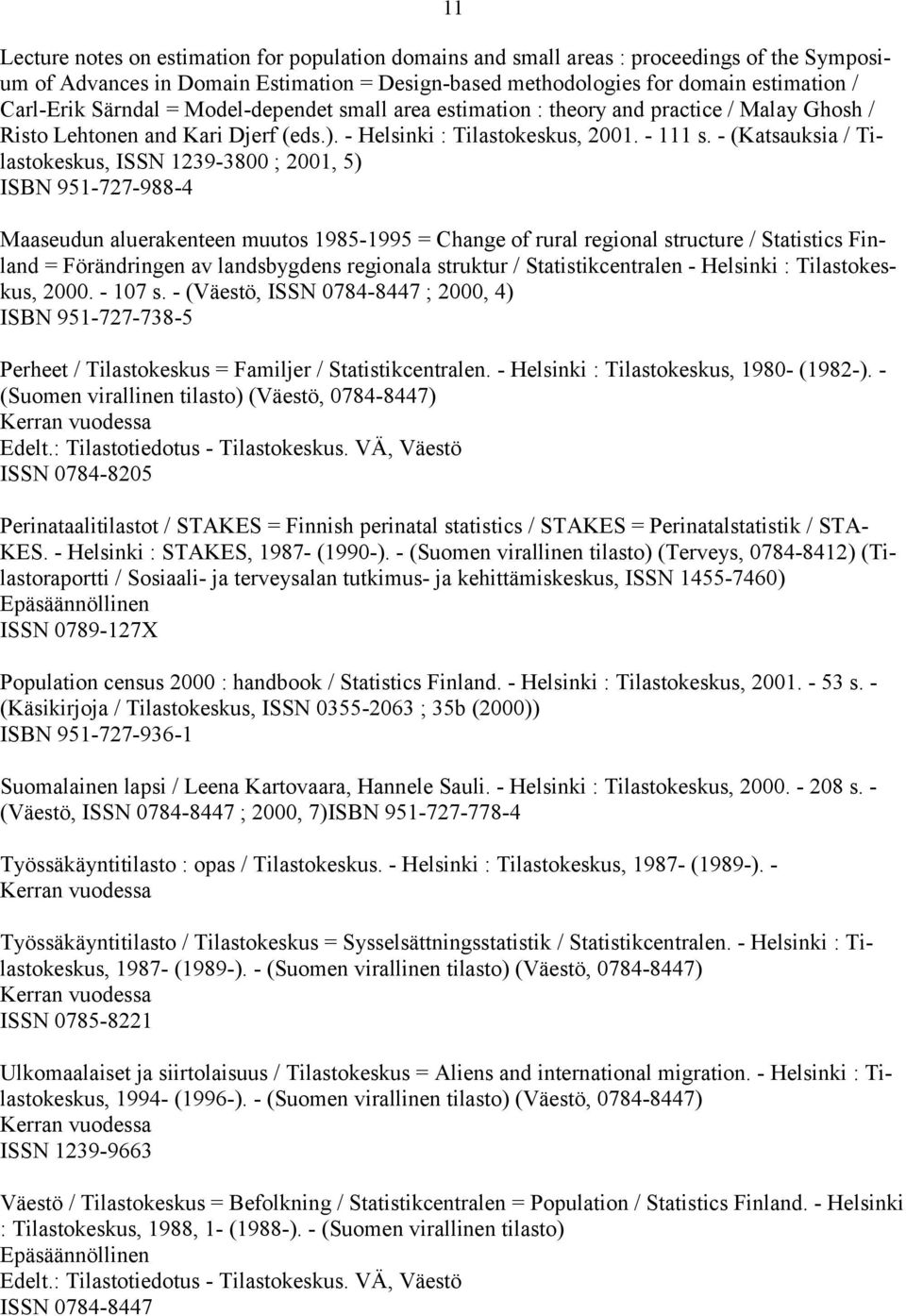 11

Lecture notes on estimation for population domains and small areas : proceedings of the Symposium of Advances in Domain Estimation = Design-based methodologies for domain estimation / Carl-Erik Särndal = Model-dependet small area estimation : theory and practice / Malay Ghosh / Risto Lehtonen and Kari Djerf (eds.). - Helsinki : Tilastokeskus, 2001. - 111 s. - (Katsauksia / Tilastokeskus, ISSN 1239-3800 ; 2001, 5)
ISBN 951-727-988-4

Maaseudun aluerakenteen muutos 1985-1995 = Change of rural regional structure / Statistics Finland = Förändringen av landsbygdens regionala struktur / Statistikcentralen - Helsinki : Tilastokeskus, 2000. - 107 s. - (Väestö, ISSN 0784-8447 ; 2000, 4)
ISBN 951-727-738-5

Perheet / Tilastokeskus = Familjer / Statistikcentralen. - Helsinki : Tilastokeskus, 1980- (1982-). - (Suomen virallinen tilasto) (Väestö, 0784-8447)
Kerran vuodessa
Edelt.: Tilastotiedotus - Tilastokeskus. VÄ, Väestö
ISSN 0784-8205

Perinataalitilastot / STAKES = Finnish perinatal statistics / STAKES = Perinatalstatistik / STAKES. - Helsinki : STAKES, 1987- (1990-). - (Suomen virallinen tilasto) (Terveys, 0784-8412) (Tilastoraportti / Sosiaali- ja terveysalan tutkimus- ja kehittämiskeskus, ISSN 1455-7460)
Epäsäännöllinen
ISSN 0789-127X

Population census 2000 : handbook / Statistics Finland. - Helsinki : Tilastokeskus, 2001. - 53 s. - (Käsikirjoja / Tilastokeskus, ISSN 0355-2063 ; 35b (2000))
ISBN 951-727-936-1

Suomalainen lapsi / Leena Kartovaara, Hannele Sauli. - Helsinki : Tilastokeskus, 2000. - 208 s. - (Väestö, ISSN 0784-8447 ; 2000, 7)ISBN 951-727-778-4

Työssäkäyntitilasto : opas / Tilastokeskus. - Helsinki : Tilastokeskus, 1987- (1989-). -
Kerran vuodessa

Työssäkäyntitilasto / Tilastokeskus = Sysselsättningsstatistik / Statistikcentralen. - Helsinki : Tilastokeskus, 1987- (1989-). - (Suomen virallinen tilasto) (Väestö, 0784-8447)
Kerran vuodessa
ISSN 0785-8221

Ulkomaalaiset ja siirtolaisuus / Tilastokeskus = Aliens and international migration. - Helsinki : Tilastokeskus, 1994- (1996-). - (Suomen virallinen tilasto) (Väestö, 0784-8447)
Kerran vuodessa
ISSN 1239-9663

Väestö / Tilastokeskus = Befolkning / Statistikcentralen = Population / Statistics Finland. - Helsinki : Tilastokeskus, 1988, 1- (1988-). - (Suomen virallinen tilasto)
Epäsäännöllinen
Edelt.: Tilastotiedotus - Tilastokeskus. VÄ, Väestö
ISSN 0784-8447